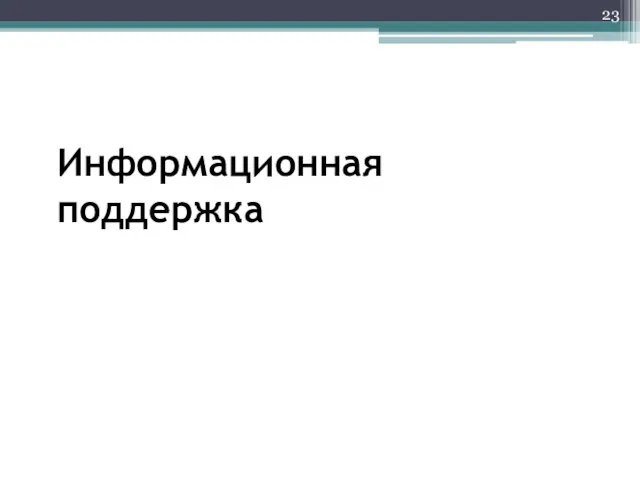 23

Информационная поддержка